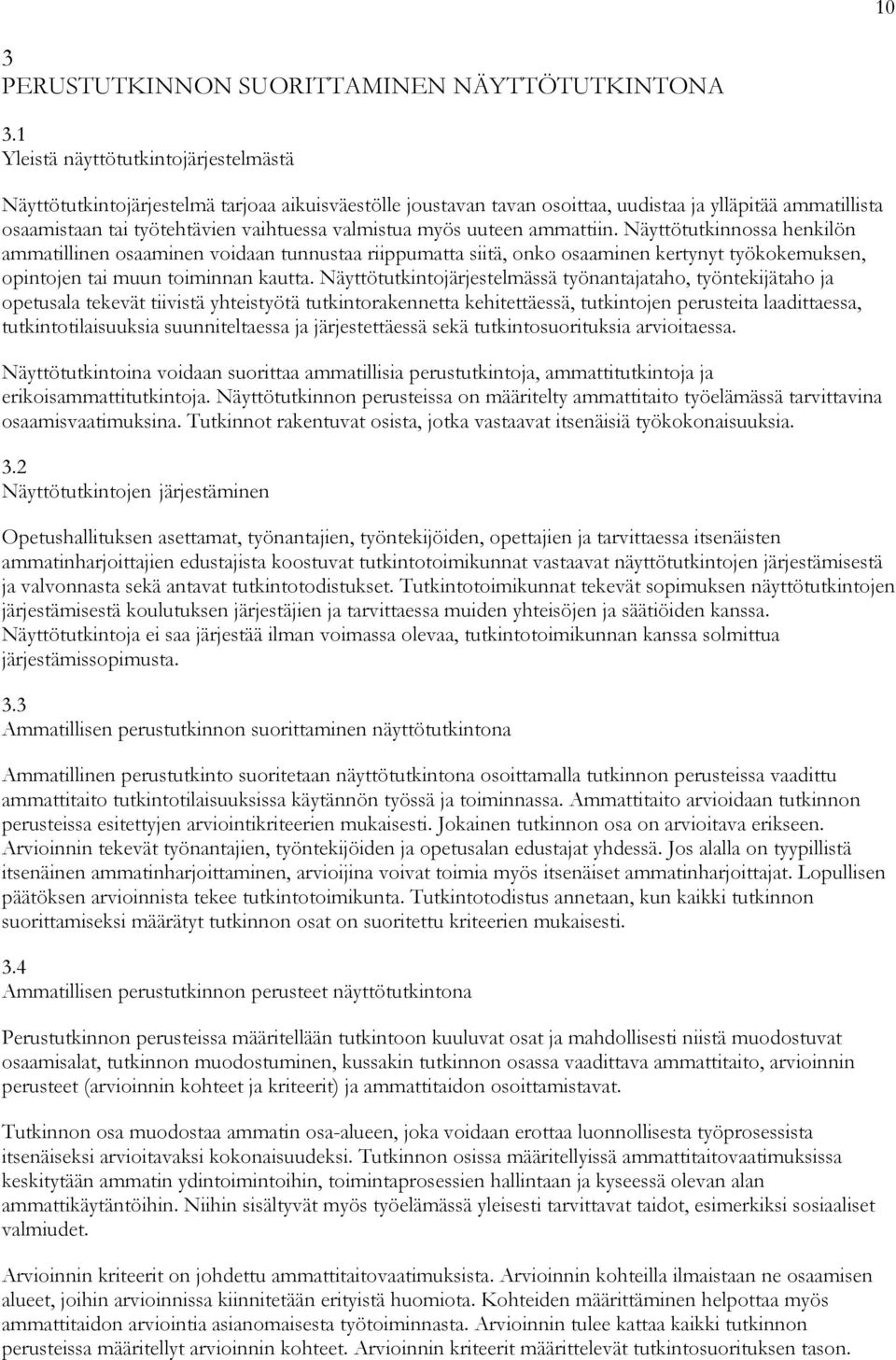 10

3
PERUSTUTKINNON SUORITTAMINEN NÄYTTÖTUTKINTONA

3.1
Yleistä näyttötutkintojärjestelmästä

Näyttötutkintojärjestelmä tarjoaa aikuisväestölle joustavan tavan osoittaa, uudistaa ja ylläpitää ammatillista osaamistaan tai työtehtävien vaihtuessa valmistua myös uuteen ammattiin. Näyttötutkinnossa henkilön ammatillinen osaaminen voidaan tunnustaa riippumatta siitä, onko osaaminen kertynyt työkokemuksen, opintojen tai muun toiminnan kautta. Näyttötutkintojärjestelmässä työnantajataho, työntekijätaho ja opetusala tekevät tiivistä yhteistyötä tutkintorakennetta kehitettäessä, tutkintojen perusteita laadittaessa, tutkintotilaisuuksia suunniteltaessa ja järjestettäessä sekä tutkintosuorituksia arvioitaessa.

Näyttötutkintoina voidaan suorittaa ammatillisia perustutkintoja, ammattitutkintoja ja erikoisammattitutkintoja. Näyttötutkinnon perusteissa on määritelty ammattitaito työelämässä tarvittavina osaamisvaatimuksina. Tutkinnot rakentuvat osista, jotka vastaavat itsenäisiä työkokonaisuuksia.

3.2
Näyttötutkintojen järjestäminen

Opetushallituksen asettamat, työnantajien, työntekijöiden, opettajien ja tarvittaessa itsenäisten ammatinharjoittajien edustajista koostuvat tutkintotoimikunnat vastaavat näyttötutkintojen järjestämisestä ja valvonnasta sekä antavat tutkintotodistukset. Tutkintotoimikunnat tekevät sopimuksen näyttötutkintojen järjestämisestä koulutuksen järjestäjien ja tarvittaessa muiden yhteisöjen ja säätiöiden kanssa. Näyttötutkintoja ei saa järjestää ilman voimassa olevaa, tutkintotoimikunnan kanssa solmittua järjestämissopimusta.

3.3
Ammatillisen perustutkinnon suorittaminen näyttötutkintona

Ammatillinen perustutkinto suoritetaan näyttötutkintona osoittamalla tutkinnon perusteissa vaadittu ammattitaito tutkintotilaisuuksissa käytännön työssä ja toiminnassa. Ammattitaito arvioidaan tutkinnon perusteissa esitettyjen arviointikriteerien mukaisesti. Jokainen tutkinnon osa on arvioitava erikseen. Arvioinnin tekevät työnantajien, työntekijöiden ja opetusalan edustajat yhdessä. Jos alalla on tyypillistä itsenäinen ammatinharjoittaminen, arvioijina voivat toimia myös itsenäiset ammatinharjoittajat. Lopullisen päätöksen arvioinnista tekee tutkintotoimikunta. Tutkintotodistus annetaan, kun kaikki tutkinnon suorittamiseksi määrätyt tutkinnon osat on suoritettu kriteerien mukaisesti.

3.4
Ammatillisen perustutkinnon perusteet näyttötutkintona

Perustutkinnon perusteissa määritellään tutkintoon kuuluvat osat ja mahdollisesti niistä muodostuvat osaamisalat, tutkinnon muodostuminen, kussakin tutkinnon osassa vaadittava ammattitaito, arvioinnin perusteet (arvioinnin kohteet ja kriteerit) ja ammattitaidon osoittamistavat.

Tutkinnon osa muodostaa ammatin osa-alueen, joka voidaan erottaa luonnollisesta työprosessista itsenäiseksi arvioitavaksi kokonaisuudeksi. Tutkinnon osissa määritellyissä ammattitaitovaatimuksissa keskitytään ammatin ydintoimintoihin, toimintaprosessien hallintaan ja kyseessä olevan alan ammattikäytäntöihin. Niihin sisältyvät myös työelämässä yleisesti tarvittavat taidot, esimerkiksi sosiaaliset valmiudet.

Arvioinnin kriteerit on johdettu ammattitaitovaatimuksista. Arvioinnin kohteilla ilmaistaan ne osaamisen alueet, joihin arvioinnissa kiinnitetään erityistä huomiota. Kohteiden määrittäminen helpottaa myös ammattitaidon arviointia asianomaisesta työtoiminnasta. Arvioinnin tulee kattaa kaikki tutkinnon perusteissa määritellyt arvioinnin kohteet. Arvioinnin kriteerit määrittelevät tutkintosuorituksen tason.